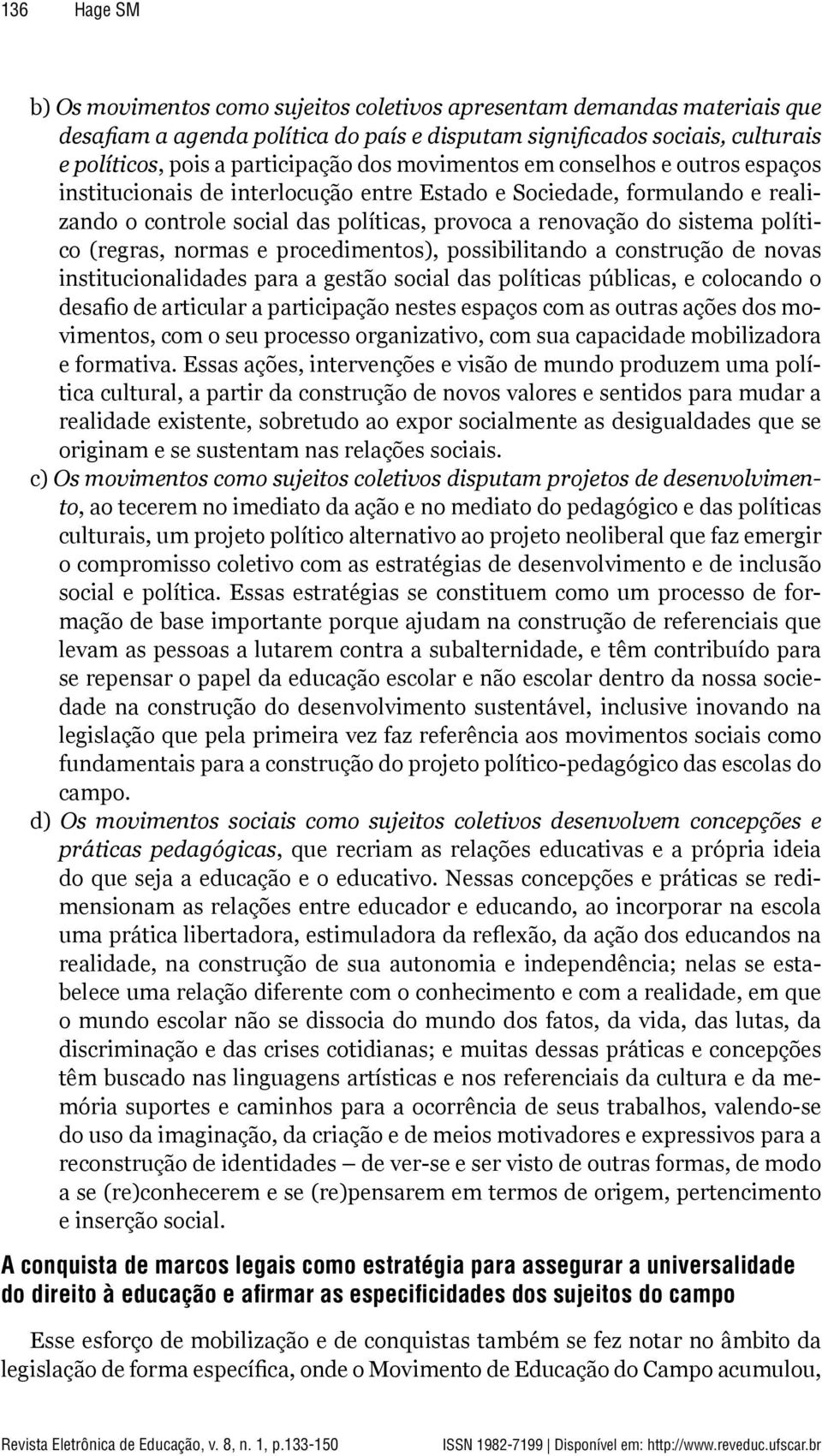 136 Hage SM

b) Os movimentos como sujeitos coletivos apresentam demandas materiais que desafiam a agenda política do país e disputam significados sociais, culturais e políticos, pois a participação dos movimentos em conselhos e outros espaços institucionais de interlocução entre Estado e Sociedade, formulando e realizando o controle social das políticas, provoca a renovação do sistema político (regras, normas e procedimentos), possibilitando a construção de novas institucionalidades para a gestão social das políticas públicas, e colocando o desafio de articular a participação nestes espaços com as outras ações dos movimentos, com o seu processo organizativo, com sua capacidade mobilizadora e formativa. Essas ações, intervenções e visão de mundo produzem uma política cultural, a partir da construção de novos valores e sentidos para mudar a realidade existente, sobretudo ao expor socialmente as desigualdades que se originam e se sustentam nas relações sociais.

c) Os movimentos como sujeitos coletivos disputam projetos de desenvolvimento, ao tecerem no imediato da ação e no mediato do pedagógico e das políticas culturais, um projeto político alternativo ao projeto neoliberal que faz emergir o compromisso coletivo com as estratégias de desenvolvimento e de inclusão social e política. Essas estratégias se constituem como um processo de formação de base importante porque ajudam na construção de referenciais que levam as pessoas a lutarem contra a subalternidade, e têm contribuído para se repensar o papel da educação escolar e não escolar dentro da nossa sociedade na construção do desenvolvimento sustentável, inclusive inovando na legislação que pela primeira vez faz referência aos movimentos sociais como fundamentais para a construção do projeto político-pedagógico das escolas do campo.

d) Os movimentos sociais como sujeitos coletivos desenvolvem concepções e práticas pedagógicas, que recriam as relações educativas e a própria ideia do que seja a educação e o educativo. Nessas concepções e práticas se redimensionam as relações entre educador e educando, ao incorporar na escola uma prática libertadora, estimuladora da reflexão, da ação dos educandos na realidade, na construção de sua autonomia e independência; nelas se estabelece uma relação diferente com o conhecimento e com a realidade, em que o mundo escolar não se dissocia do mundo dos fatos, da vida, das lutas, da discriminação e das crises cotidianas; e muitas dessas práticas e concepções têm buscado nas linguagens artísticas e nos referenciais da cultura e da memória suportes e caminhos para a ocorrência de seus trabalhos, valendo-se do uso da imaginação, da criação e de meios motivadores e expressivos para a reconstrução de identidades – de ver-se e ser visto de outras formas, de modo a se (re)conhecerem e se (re)pensarem em termos de origem, pertencimento e inserção social.

A conquista de marcos legais como estratégia para assegurar a universalidade do direito à educação e afirmar as especificidades dos sujeitos do campo

Esse esforço de mobilização e de conquistas também se fez notar no âmbito da legislação de forma específica, onde o Movimento de Educação do Campo acumulou,

Revista Eletrônica de Educação, v. 8, n. 1, p.133-150 ISSN 1982-7199 | Disponível em: http://www.reveduc.ufscar.br